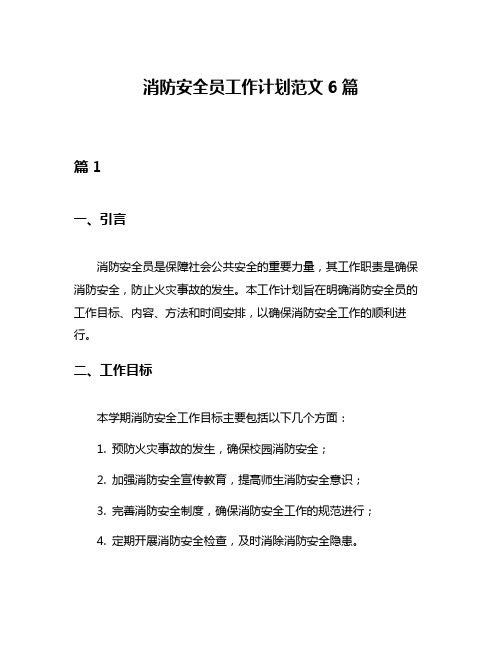 消防安全员工作计划范文 6 篇

篇 1

一、引言

消防安全员是保障社会公共安全的重要力量，其工作职责是确保消防安全，防止火灾事故的发生。本工作计划旨在明确消防安全员的工作目标、内容、方法和时间安排，以确保消防安全工作的顺利进行。

二、工作目标

本学期消防安全工作目标主要包括以下几个方面：

1. 预防火灾事故的发生，确保校园消防安全；

2. 加强消防安全宣传教育，提高师生消防安全意识；

3. 完善消防安全制度，确保消防安全工作的规范进行；

4. 定期开展消防安全检查，及时消除消防安全隐患。